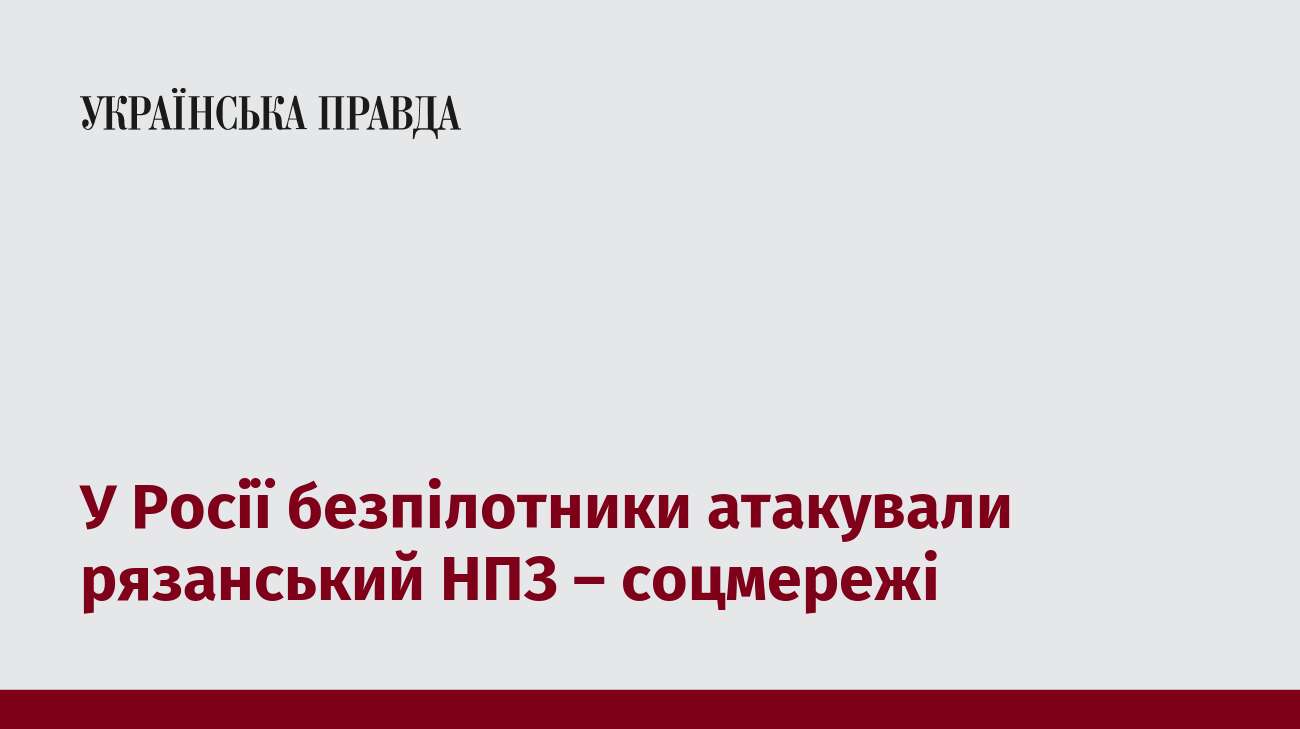 УКРАЇНСЬКА ПРАВДА

У Росії безпілотники атакували рязанський НПЗ – соцмережі